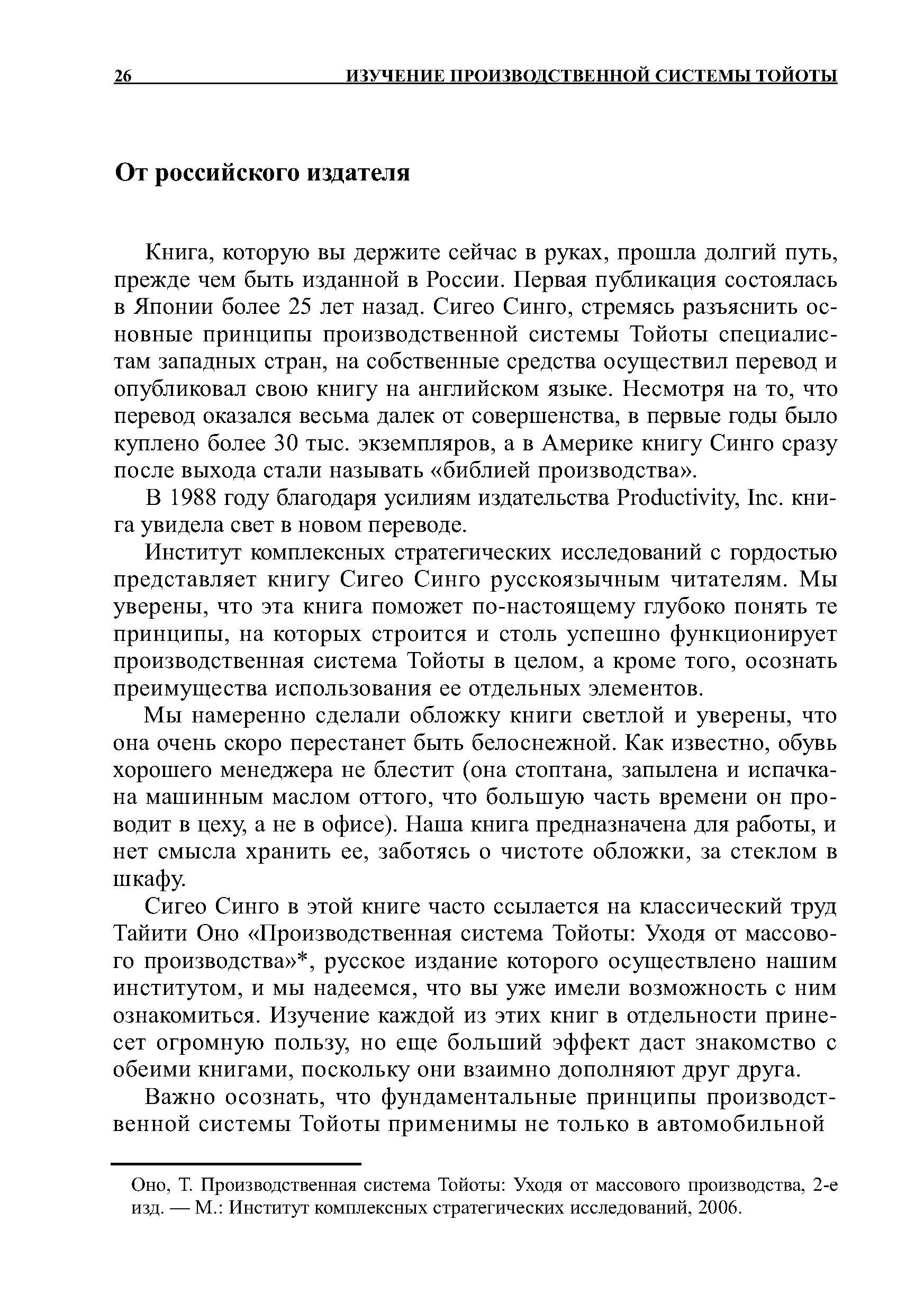 26 ИЗУЧЕНИЕ ПРОИЗВОДСТВЕННОЙ СИСТЕМЫ ТОЙОТЫ

От российского издателя

Книга, которую вы держите сейчас в руках, прошла долгий путь, прежде чем быть изданной в России. Первая публикация состоялась в Японии более 25 лет назад. Сигео Синго, стремясь разъяснить основные принципы производственной системы Тойоты специалистам западных стран, на собственные средства осуществил перевод и опубликовал свою книгу на английском языке. Несмотря на то, что перевод оказался весьма далек от совершенства, в первые годы было куплено более 30 тыс. экземпляров, а в Америке книгу Синго сразу после выхода стали называть «библией производства».

В 1988 году благодаря усилиям издательства Productivity, Inc. книга увидела свет в новом переводе.

Институт комплексных стратегических исследований с гордостью представляет книгу Сигео Синго русскоязычным читателям. Мы уверены, что эта книга поможет по-настоящему глубоко понять те принципы, на которых строится и столь успешно функционирует производственная система Тойоты в целом, а кроме того, осознать преимущества использования ее отдельных элементов.

Мы намеренно сделали обложку книги светлой и уверены, что она очень скоро перестанет быть белоснежной. Как известно, обувь хорошего менеджера не блестит (она стоптана, запылена и испачкана машинным маслом оттого, что большую часть времени он проводит в цеху, а не в офисе). Наша книга предназначена для работы, и нет смысла хранить ее, заботясь о чистоте обложки, за стеклом в шкафу.

Сигео Синго в этой книге часто ссылается на классический труд Тайити Оно «Производственная система Тойоты: Уходя от массового производства»*, русское издание которого осуществлено нашим институтом, и мы надеемся, что вы уже имели возможность с ним ознакомиться. Изучение каждой из этих книг в отдельности принесет огромную пользу, но еще больший эффект даст знакомство с обеими книгами, поскольку они взаимно дополняют друг друга.

Важно осознать, что фундаментальные принципы производственной системы Тойоты применимы не только в автомобильной

Оно, Т. Производственная система Тойоты: Уходя от массового производства, 2-е изд. — М.: Институт комплексных стратегических исследований, 2006.